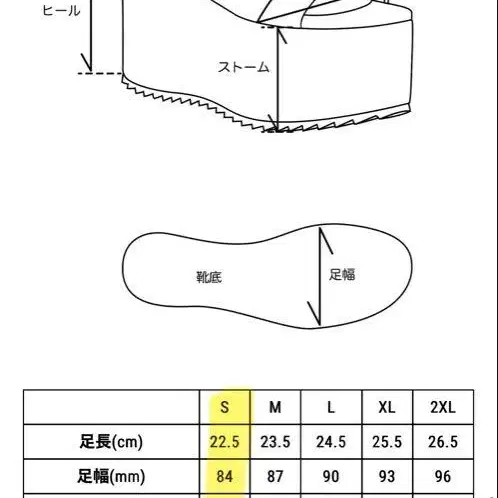 ヒール

ストーム

靴底

足幅

|  | S | M | L | XL | 2XL |
|---|---|---|---|---|---|
| 足長(cm) | 22.5 | 23.5 | 24.5 | 25.5 | 26.5 |
| 足幅(mm) | 84 | 87 | 90 | 93 | 96 |